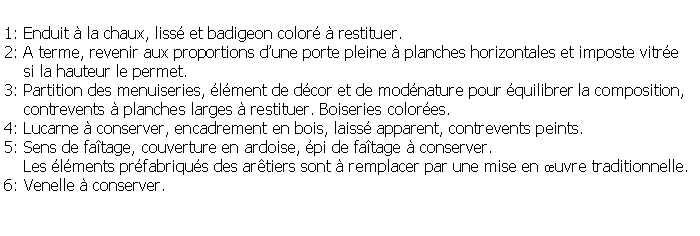 1: Enduit à la chaux, lissé et badigeon coloré à restituer.
2: A terme, revenir aux proportions d'une porte pleine à planches horizontales et imposte vitrée si la hauteur le permet.
3: Partition des menuiseries, élément de décor et de modénature pour équilibrer la composition, contrevents à planches larges à restituer. Boiseries colorées.
4: Lucarne à conserver, encadrement en bois, laissé apparent, contrevents peints.
5: Sens de faîtage, couverture en ardoise, épi de faîtage à conserver.
Les éléments préfabriqués des arêtiers sont à remplacer par une mise en œuvre traditionnelle.
6: Venelle à conserver.